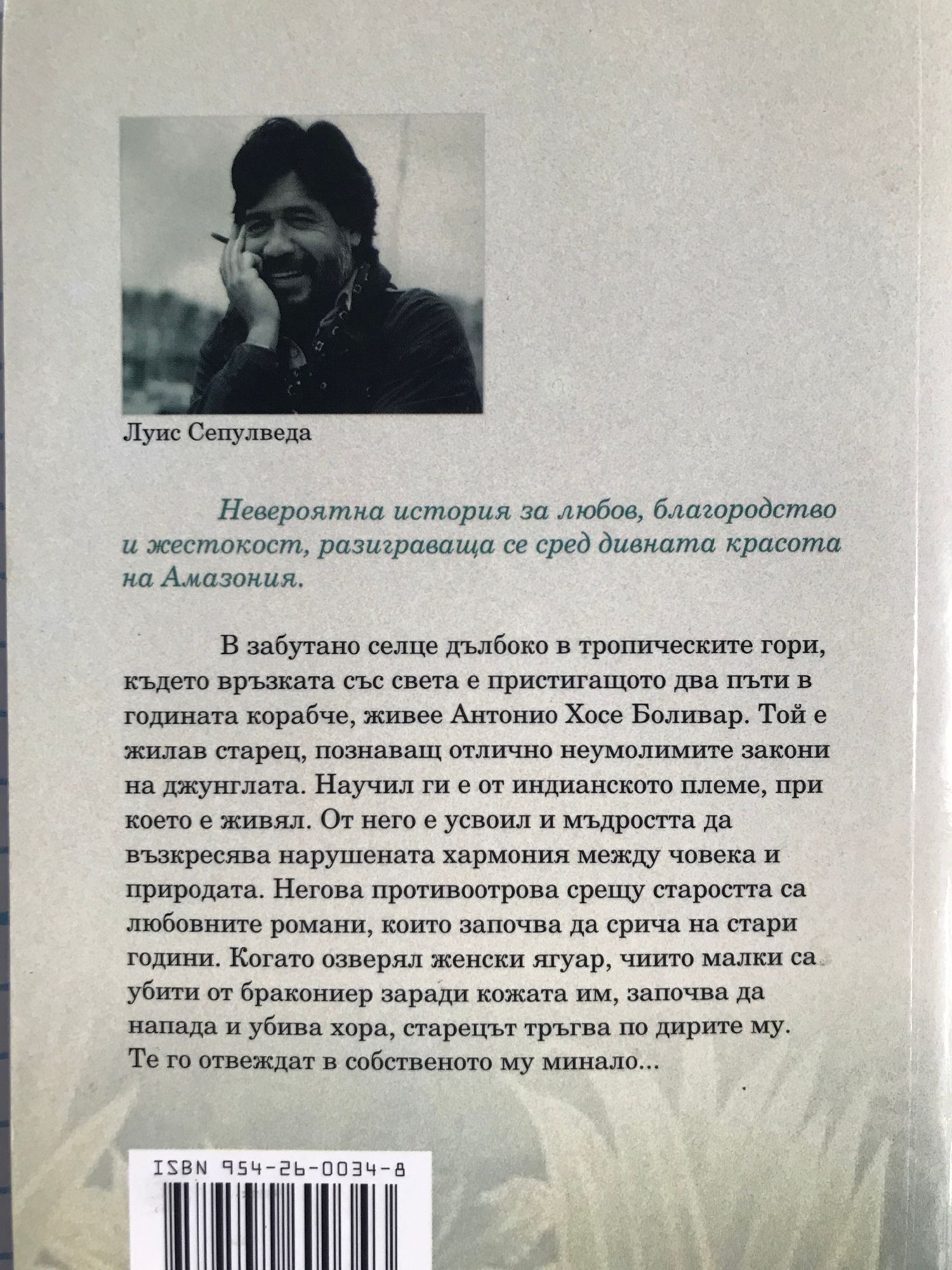 Луис Сепулведа

Невероятна история за любов, благородство и жестокост, разиграваща се сред дивната красота на Амазония.

В забутано селце дълбоко в тропическите гори, където връзката със света е пристигащото два пъти в годината корабче, живее Антонио Хосе Боливар. Той е жилав старец, познаващ отлично неумолимите закони на джунглата. Научил ги е от индианското племе, при което е живял. От него е усвоил и мъдростта да възкресява нарушената хармония между човека и природата. Негова противоотрова срещу старостта са любовните романи, които започва да срича на стари години. Когато озверял женски ягуар, чиито малки са убити от бракониер заради кожата им, започва да напада и убива хора, старецът тръгва по дирите му. Те го отвеждат в собственото му минало...

ISBN 954-26-0034-8